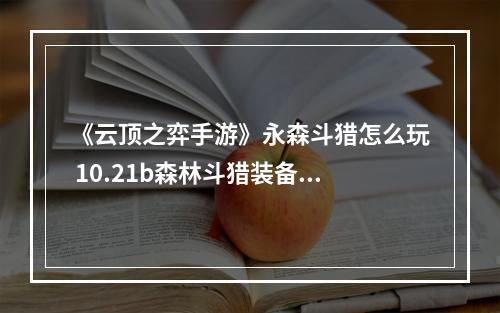 《云顶之弈手游》永森斗猎怎么玩
10.21b森林斗猎装备...